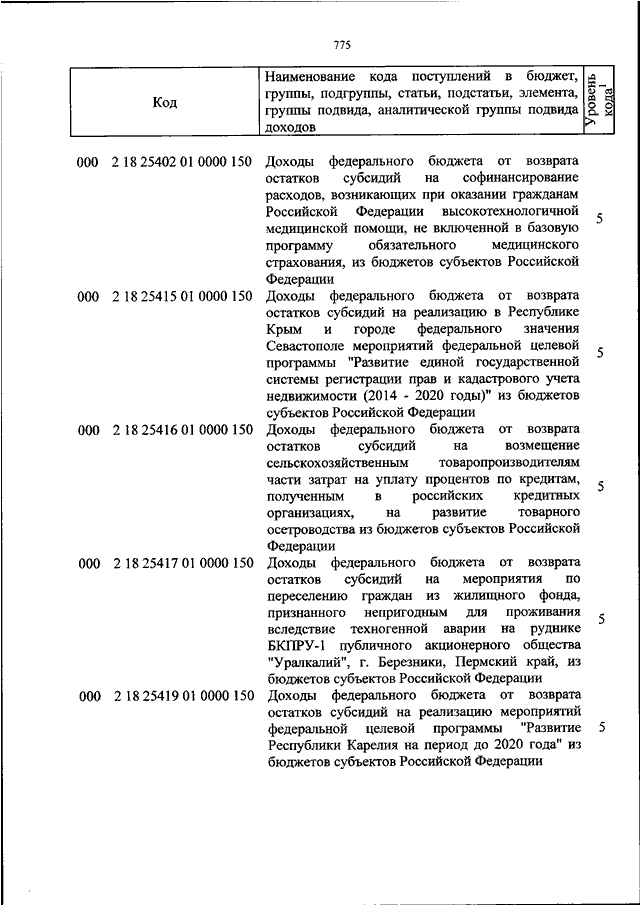 775

| Код | Наименование кода поступлений в бюджет, группы, подгруппы, статьи, подстатьи, элемента, группы подвида, аналитической группы подвида доходов | Уровень кода$^1$ |
|---|---|---|
| 000 2 18 25402 01 0000 150 | Доходы федерального бюджета от возврата остатков субсидий на софинансирование расходов, возникающих при оказании гражданам Российской Федерации высокотехнологичной медицинской помощи, не включенной в базовую программу обязательного медицинского страхования, из бюджетов субъектов Российской Федерации | 5 |
| 000 2 18 25415 01 0000 150 | Доходы федерального бюджета от возврата остатков субсидий на реализацию в Республике Крым и городе федерального значения Севастополе мероприятий федеральной целевой программы "Развитие единой государственной системы регистрации прав и кадастрового учета недвижимости (2014 - 2020 годы)" из бюджетов субъектов Российской Федерации | 5 |
| 000 2 18 25416 01 0000 150 | Доходы федерального бюджета от возврата остатков субсидий на возмещение сельскохозяйственным товаропроизводителям части затрат на уплату процентов по кредитам, полученным в российских кредитных организациях, на развитие товарного осетроводства из бюджетов субъектов Российской Федерации | 5 |
| 000 2 18 25417 01 0000 150 | Доходы федерального бюджета от возврата остатков субсидий на мероприятия по переселению граждан из жилищного фонда, признанного непригодным для проживания вследствие техногенной аварии на руднике БКПРУ-1 публичного акционерного общества "Уралкалий", г. Березники, Пермский край, из бюджетов субъектов Российской Федерации | 5 |
| 000 2 18 25419 01 0000 150 | Доходы федерального бюджета от возврата остатков субсидий на реализацию мероприятий федеральной целевой программы "Развитие Республики Карелия на период до 2020 года" из бюджетов субъектов Российской Федерации | 5 |